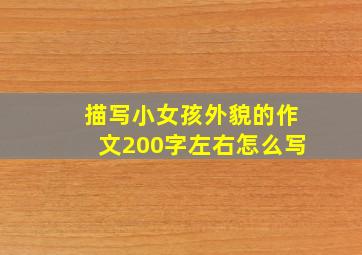 描写小女孩外貌的作文200字左右怎么写